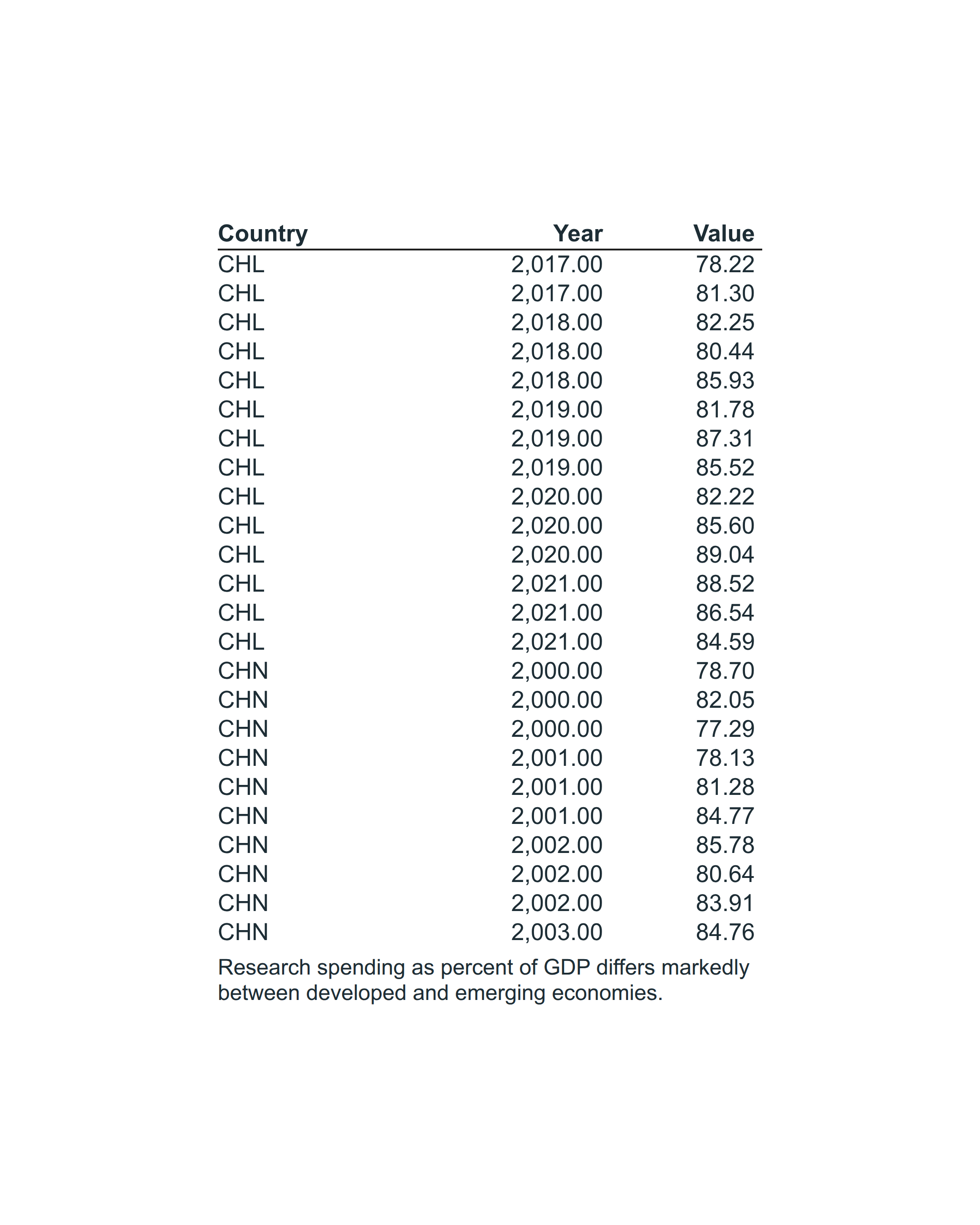 | Country | Year | Value |
|---|---|---|
| CHL | 2,017.00 | 78.22 |
| CHL | 2,017.00 | 81.30 |
| CHL | 2,018.00 | 82.25 |
| CHL | 2,018.00 | 80.44 |
| CHL | 2,018.00 | 85.93 |
| CHL | 2,019.00 | 81.78 |
| CHL | 2,019.00 | 87.31 |
| CHL | 2,019.00 | 85.52 |
| CHL | 2,020.00 | 82.22 |
| CHL | 2,020.00 | 85.60 |
| CHL | 2,020.00 | 89.04 |
| CHL | 2,021.00 | 88.52 |
| CHL | 2,021.00 | 86.54 |
| CHL | 2,021.00 | 84.59 |
| CHN | 2,000.00 | 78.70 |
| CHN | 2,000.00 | 82.05 |
| CHN | 2,000.00 | 77.29 |
| CHN | 2,001.00 | 78.13 |
| CHN | 2,001.00 | 81.28 |
| CHN | 2,001.00 | 84.77 |
| CHN | 2,002.00 | 85.78 |
| CHN | 2,002.00 | 80.64 |
| CHN | 2,002.00 | 83.91 |
| CHN | 2,003.00 | 84.76 |

Research spending as percent of GDP differs markedly between developed and emerging economies.